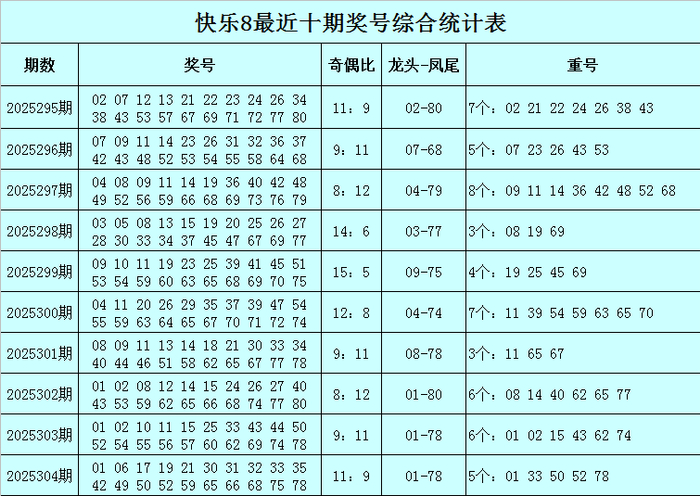 快乐8最近十期奖号综合统计表

| 期数 | 奖号 | 奇偶比 | 龙头-凤尾 | 重号 |
|---|---|---|---|---|
| 2025295期 | 02 07 12 13 21 22 23 24 26 34 38 43 53 57 67 69 71 72 77 80 | 11：9 | 02-80 | 7个：02 21 22 24 26 38 43 |
| 2025296期 | 07 09 11 14 23 26 31 32 36 37 42 43 48 52 53 54 55 58 64 68 | 9：11 | 07-68 | 5个：07 23 26 43 53 |
| 2025297期 | 04 08 09 11 14 19 36 40 42 48 49 52 56 59 66 68 69 73 76 79 | 8：12 | 04-79 | 8个：09 11 14 36 42 48 52 68 |
| 2025298期 | 03 05 08 13 15 19 20 25 26 27 28 30 33 34 37 45 47 67 69 77 | 14：6 | 03-77 | 3个：08 19 69 |
| 2025299期 | 09 10 11 19 23 25 39 41 45 51 53 54 59 60 63 65 68 69 70 75 | 15：5 | 09-75 | 4个：19 25 45 69 |
| 2025300期 | 04 11 20 26 29 35 37 39 47 54 55 59 63 64 65 67 70 71 72 74 | 12：8 | 04-74 | 7个：11 39 54 59 63 65 70 |
| 2025301期 | 08 09 11 13 14 18 21 30 33 34 40 44 46 51 58 62 65 67 77 78 | 9：11 | 08-78 | 3个：11 65 67 |
| 2025302期 | 01 02 08 12 14 15 24 26 27 40 43 53 59 62 65 66 68 74 77 80 | 8：12 | 01-80 | 6个：08 14 40 62 65 77 |
| 2025303期 | 01 02 10 11 15 25 33 43 44 50 52 54 55 56 57 60 62 69 74 78 | 9：11 | 01-78 | 6个：01 02 15 43 62 74 |
| 2025304期 | 01 06 17 19 21 30 31 32 33 35 42 49 50 52 59 65 66 68 75 78 | 11：9 | 01-78 | 5个：01 33 50 52 78 |